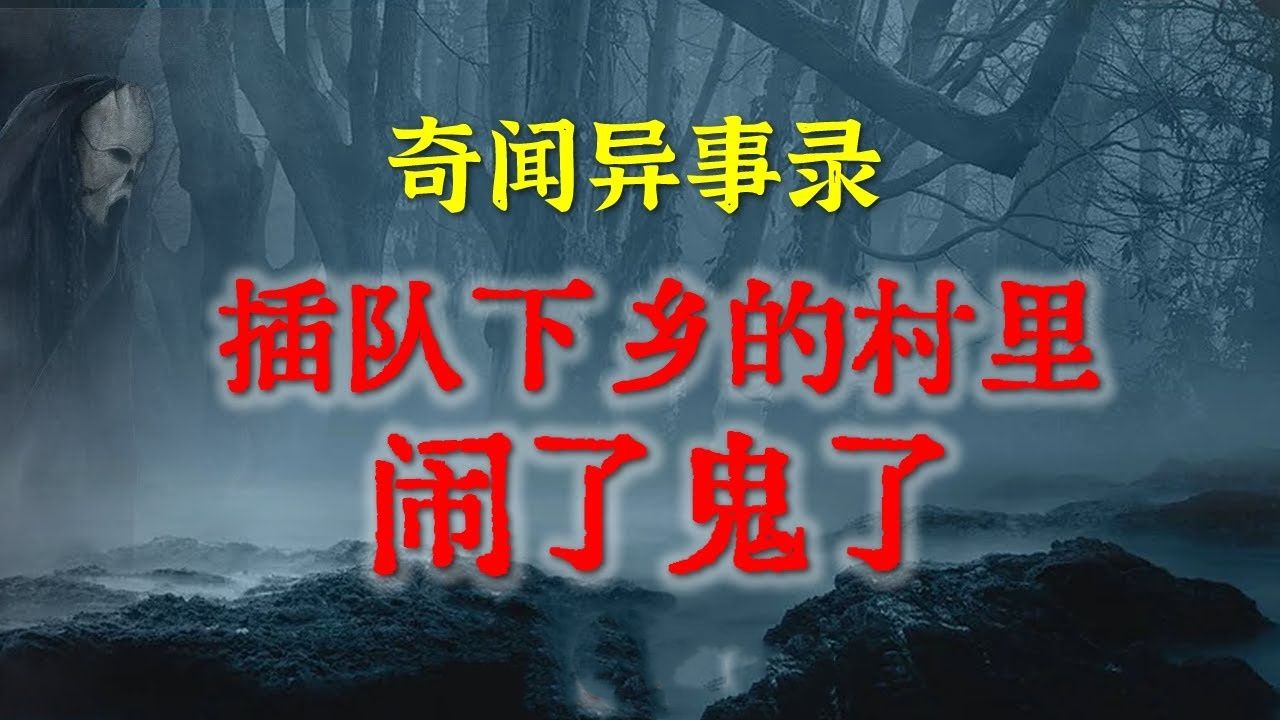 奇闻异事录

插队下乡的村里
闹了鬼了